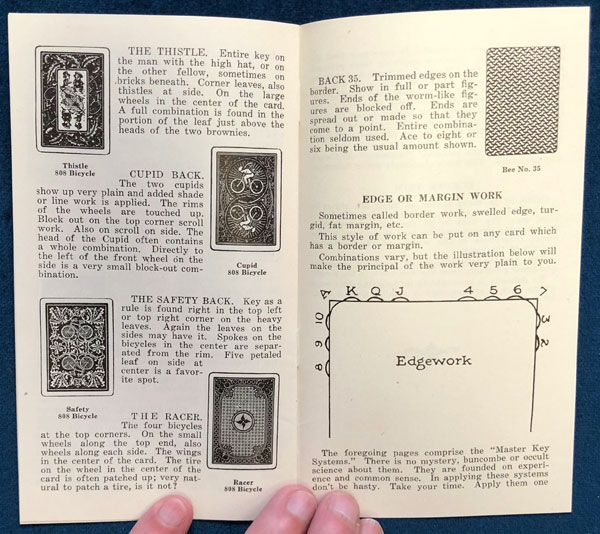 THE THISTLE. Entire key on the man with the high hat, or on the other fellow, sometimes on bricks beneath. Corner leaves, also thistles at side. On the large wheels in the center of the card. A full combination is found in the portion of the leaf just above the heads of the two brownies.

Thistle
808 Bicycle

CUPID BACK. The two cupids show up very plain and added shade or line work is applied. The rims of the wheels are touched up. Block out on the top corner scroll work. Also on scroll on side. The head of the Cupid often contains a whole combination. Directly to the left of the front wheel on the side is a very small block-out combination.

Cupid
808 Bicycle

THE SAFETY BACK. Key as a rule is found right in the top left or top right corner on the heavy leaves. Again the leaves on the sides may have it. Spokes on the bicycles in the center are separated from the rim. Five petaled leaf on side at center is a favorite spot.

Safety
808 Bicycle

THE RACER. The four bicycles at the top corners. On the small wheels along the top end, also wheels along each side. The wings in the center of the card. The tire on the wheel in the center of the card is often patched up; very natural to patch a tire, is it not?

Racer
808 Bicycle

BACK 35. Trimmed edges on the border. Show in full or part figures. Ends of the worm-like figures are blocked off. Ends are spread out or made so that they come to a point. Entire combination seldom used. Ace to eight or six being the usual amount shown.

Bee No. 35

EDGE OR MARGIN WORK

Sometimes called border work, swelled edge, turgid, fat margin, etc.

This style of work can be put on any card which has a border or margin.

Combinations vary, but the illustration below will make the principal of the work very plain to you.

A K Q J 4 5 6 7
10 9 8 3 2

Edgework

The foregoing pages comprise the "Master Key Systems." There is no mystery, buncombe or occult science about them. They are founded on experience and common sense. In applying these systems don't be hasty. Take your time. Apply them one